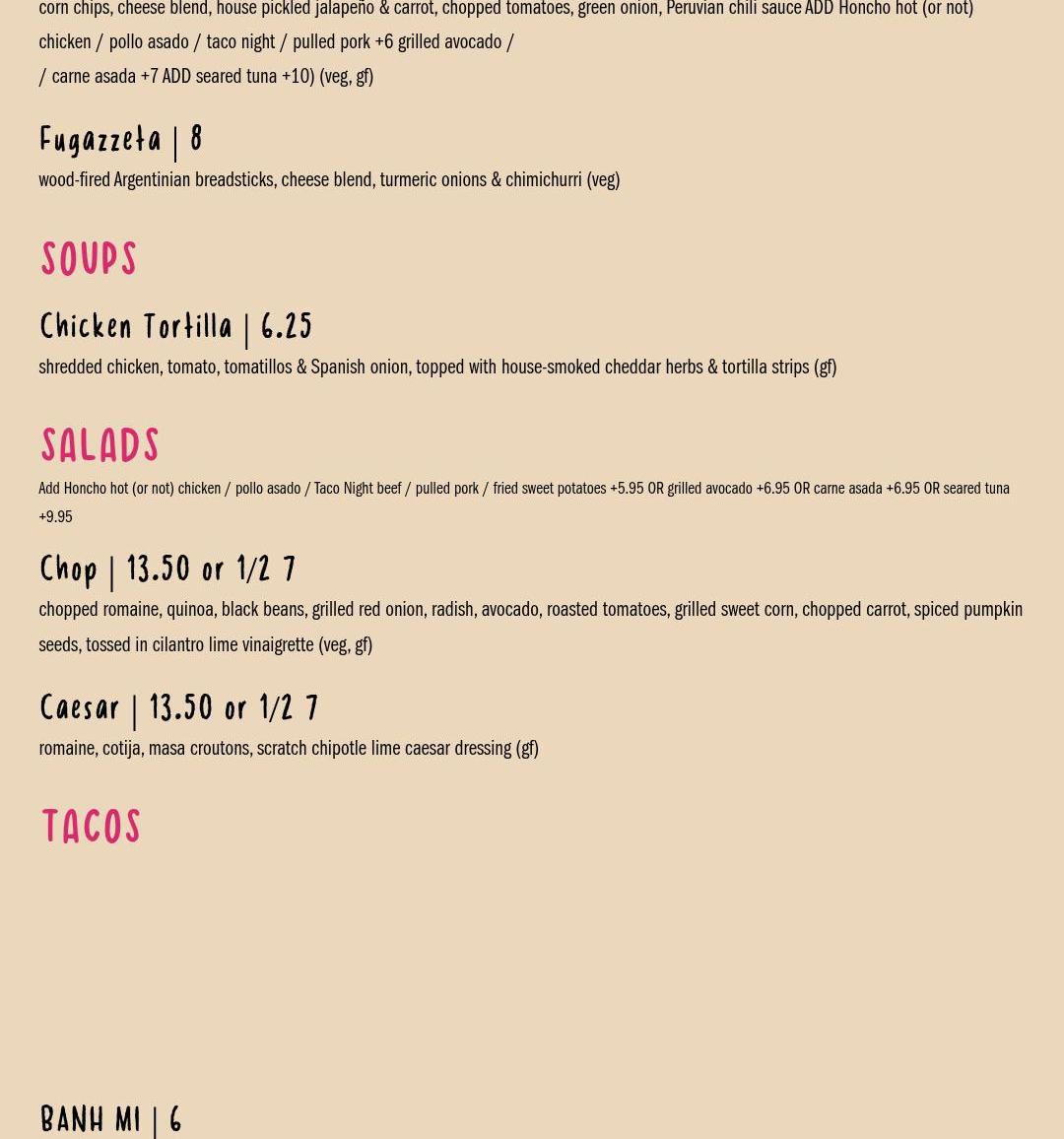 corn chips, cheese blend, house pickled jalapeño & carrot, chopped tomatoes, green onion, Peruvian chili sauce ADD Honcho hot (or not) chicken / pollo asado / taco night / pulled pork +6 grilled avocado / / carne asada +7 ADD seared tuna +10) (veg, gf)

Fugazzeta | 8

wood-fired Argentinian breadsticks, cheese blend, turmeric onions & chimichurri (veg)

SOUPS

Chicken Tortilla | 6.25

shredded chicken, tomato, tomatillos & Spanish onion, topped with house-smoked cheddar herbs & tortilla strips (gf)

SALADS

Add Honcho hot (or not) chicken / pollo asado / Taco Night beef / pulled pork / fried sweet potatoes +5.95 OR grilled avocado +6.95 OR carne asada +6.95 OR seared tuna +9.95

Chop | 13.50 or 1/2 7

chopped romaine, quinoa, black beans, grilled red onion, radish, avocado, roasted tomatoes, grilled sweet corn, chopped carrot, spiced pumpkin seeds, tossed in cilantro lime vinaigrette (veg, gf)

Caesar | 13.50 or 1/2 7

romaine, cotija, masa croutons, scratch chipotle lime caesar dressing (gf)

TACOS

BANH MI | 6